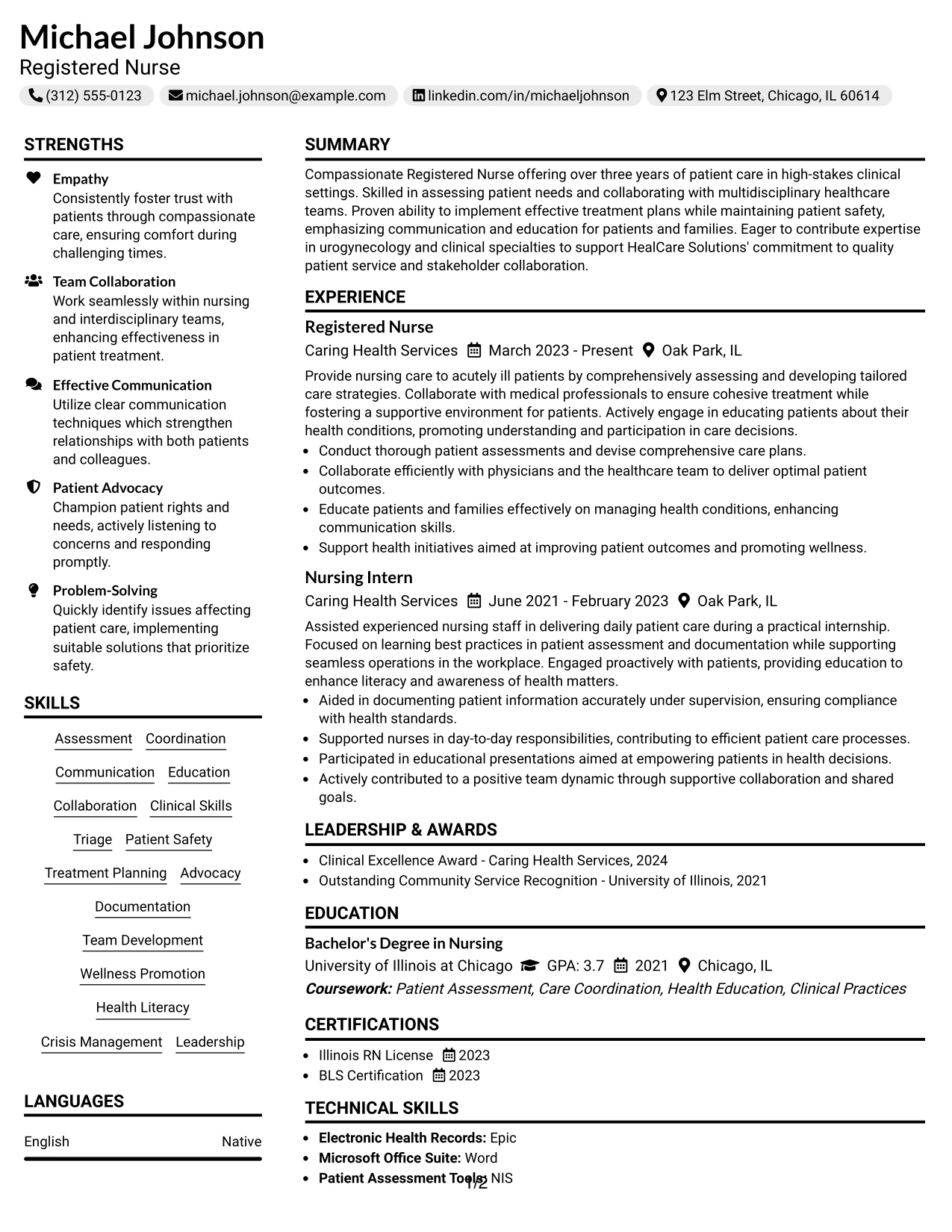 Michael Johnson
Registered Nurse

(312) 555-0123 michael.johnson@example.com linkedin.com/in/michaeljohnson 123 Elm Street, Chicago, IL 60614

STRENGTHS

Empathy
Consistently foster trust with patients through compassionate care, ensuring comfort during challenging times.

Team Collaboration
Work seamlessly within nursing and interdisciplinary teams, enhancing effectiveness in patient treatment.

Effective Communication
Utilize clear communication techniques which strengthen relationships with both patients and colleagues.

Patient Advocacy
Champion patient rights and needs, actively listening to concerns and responding promptly.

Problem-Solving
Quickly identify issues affecting patient care, implementing suitable solutions that prioritize safety.

SKILLS

Assessment
Coordination
Communication
Education
Collaboration
Clinical Skills
Triage
Patient Safety
Treatment Planning
Advocacy
Documentation
Team Development
Wellness Promotion
Health Literacy
Crisis Management
Leadership

LANGUAGES

English Native

SUMMARY

Compassionate Registered Nurse offering over three years of patient care in high-stakes clinical settings. Skilled in assessing patient needs and collaborating with multidisciplinary healthcare teams. Proven ability to implement effective treatment plans while maintaining patient safety, emphasizing communication and education for patients and families. Eager to contribute expertise in urogynecology and clinical specialties to support HealCare Solutions' commitment to quality patient service and stakeholder collaboration.

EXPERIENCE

Registered Nurse
Caring Health Services March 2023 - Present Oak Park, IL

Provide nursing care to acutely ill patients by comprehensively assessing and developing tailored care strategies. Collaborate with medical professionals to ensure cohesive treatment while fostering a supportive environment for patients. Actively engage in educating patients about their health conditions, promoting understanding and participation in care decisions.
• Conduct thorough patient assessments and devise comprehensive care plans.
• Collaborate efficiently with physicians and the healthcare team to deliver optimal patient outcomes.
• Educate patients and families effectively on managing health conditions, enhancing communication skills.
• Support health initiatives aimed at improving patient outcomes and promoting wellness.

Nursing Intern
Caring Health Services June 2021 - February 2023 Oak Park, IL

Assisted experienced nursing staff in delivering daily patient care during a practical internship. Focused on learning best practices in patient assessment and documentation while supporting seamless operations in the workplace. Engaged proactively with patients, providing education to enhance literacy and awareness of health matters.
• Aided in documenting patient information accurately under supervision, ensuring compliance with health standards.
• Supported nurses in day-to-day responsibilities, contributing to efficient patient care processes.
• Participated in educational presentations aimed at empowering patients in health decisions.
• Actively contributed to a positive team dynamic through supportive collaboration and shared goals.

LEADERSHIP & AWARDS

• Clinical Excellence Award - Caring Health Services, 2024
• Outstanding Community Service Recognition - University of Illinois, 2021

EDUCATION

Bachelor's Degree in Nursing
University of Illinois at Chicago GPA: 3.7 2021 Chicago, IL
Coursework: Patient Assessment, Care Coordination, Health Education, Clinical Practices

CERTIFICATIONS

• Illinois RN License 2023
• BLS Certification 2023

TECHNICAL SKILLS

• Electronic Health Records: Epic
• Microsoft Office Suite: Word
• Patient Assessment Tools: NIS

1/2